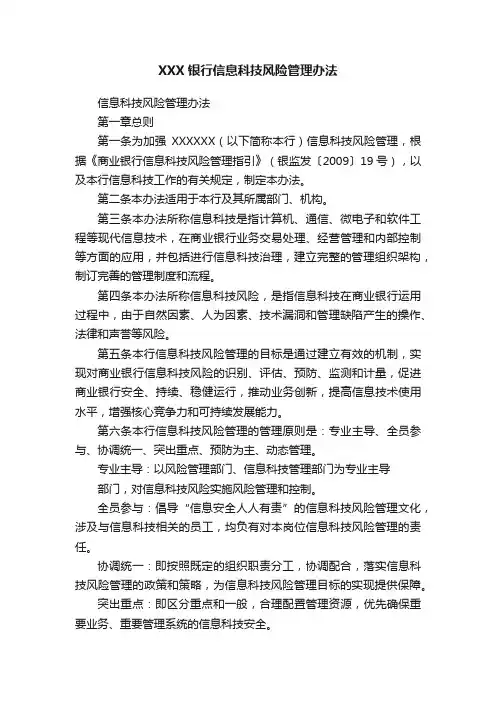 XXX 银行信息科技风险管理办法

信息科技风险管理办法

第一章总则

第一条为加强 XXXXXX（以下简称本行）信息科技风险管理，根据《商业银行信息科技风险管理指引》（银监发〔2009〕19 号），以及本行信息科技工作的有关规定，制定本办法。

第二条本办法适用于本行及其所属部门、机构。

第三条本办法所称信息科技是指计算机、通信、微电子和软件工程等现代信息技术，在商业银行业务交易处理、经营管理和内部控制等方面的应用，并包括进行信息科技治理，建立完整的管理组织架构，制订完善的管理制度和流程。

第四条本办法所称信息科技风险，是指信息科技在商业银行运用过程中，由于自然因素、人为因素、技术漏洞和管理缺陷产生的操作、法律和声誉等风险。

第五条本行信息科技风险管理的目标是通过建立有效的机制，实现对商业银行信息科技风险的识别、评估、预防、监测和计量，促进商业银行安全、持续、稳健运行，推动业务创新，提高信息技术使用水平，增强核心竞争力和可持续发展能力。

第六条本行信息科技风险管理的管理原则是：专业主导、全员参与、协调统一、突出重点、预防为主、动态管理。

专业主导：以风险管理部门、信息科技管理部门为专业主导

部门，对信息科技风险实施风险管理和控制。

全员参与：倡导“信息安全人人有责”的信息科技风险管理文化，涉及与信息科技相关的员工，均负有对本岗位信息科技风险管理的责任。

协调统一：即按照既定的组织职责分工，协调配合，落实信息科技风险管理的政策和策略，为信息科技风险管理目标的实现提供保障。

突出重点：即区分重点和一般，合理配置管理资源，优先确保重要业务、重要管理系统的信息科技安全。